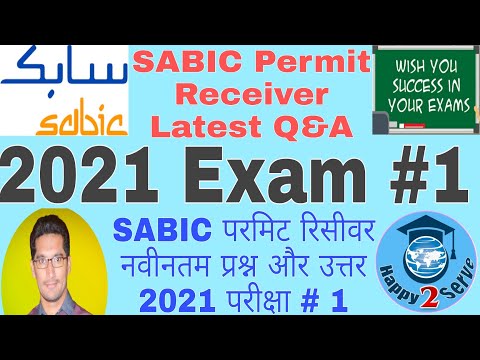 سابك
sabic

SABIC Permit Receiver Latest Q&A

WISH YOU SUCCESS IN YOUR EXAMS

2021 Exam #1

SABIC परमिट रिसीवर नवीनतम प्रश्न और उत्तर 2021 परीक्षा # 1

Happy 2 Serve